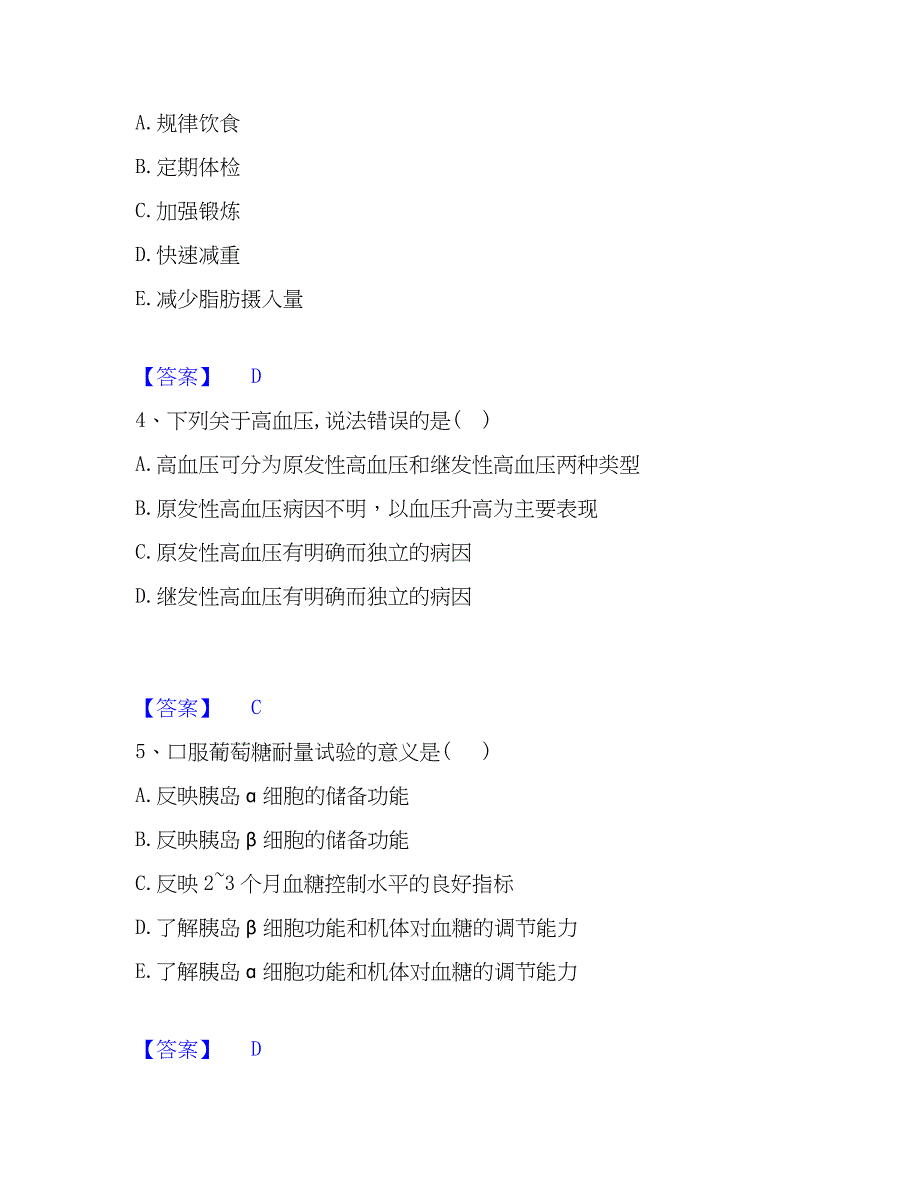 A. 规律饮食

B. 定期体检

C. 加强锻炼

D. 快速减重

E. 减少脂肪摄入量

【答案】 D

4、下列关于高血压,说法错误的是( )

A. 高血压可分为原发性高血压和继发性高血压两种类型

B. 原发性高血压病因不明，以血压升高为主要表现

C. 原发性高血压有明确而独立的病因

D. 继发性高血压有明确而独立的病因

【答案】 C

5、口服葡萄糖耐量试验的意义是( )

A. 反映胰岛 α 细胞的储备功能

B. 反映胰岛 β 细胞的储备功能

C. 反映 2~3 个月血糖控制水平的良好指标

D. 了解胰岛 β 细胞功能和机体对血糖的调节能力

E. 了解胰岛 α 细胞功能和机体对血糖的调节能力

【答案】 D